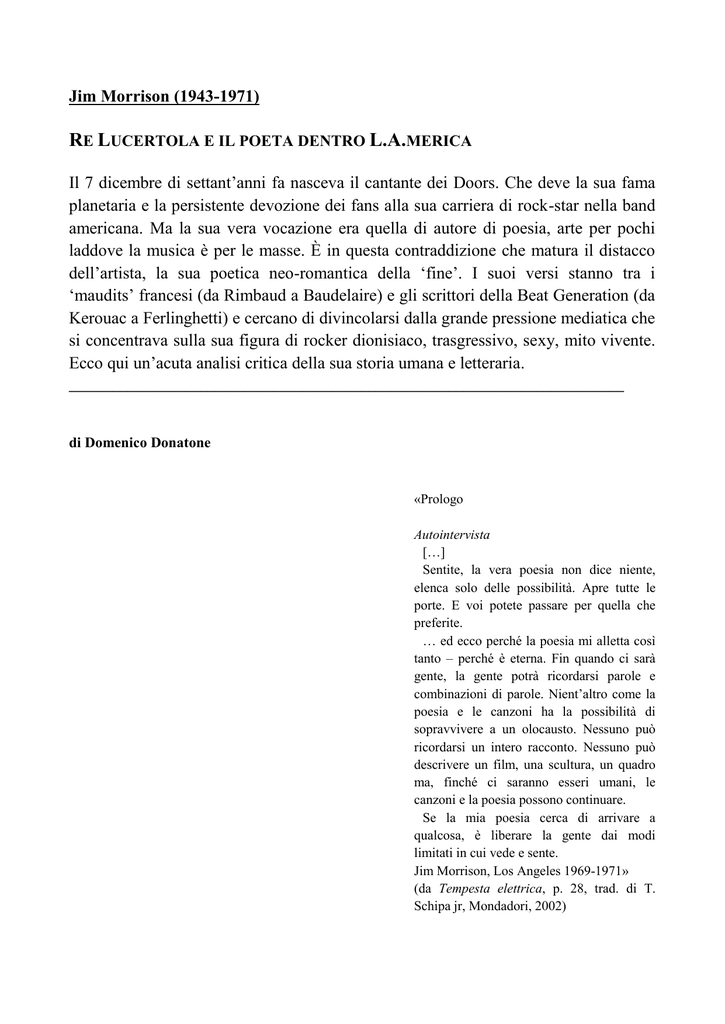 Jim Morrison (1943-1971)

RE LUCERTOLA E IL POETA DENTRO L.A.MERICA

Il 7 dicembre di settant'anni fa nasceva il cantante dei Doors. Che deve la sua fama planetaria e la persistente devozione dei fans alla sua carriera di rock-star nella band americana. Ma la sua vera vocazione era quella di autore di poesia, arte per pochi laddove la musica è per le masse. È in questa contraddizione che matura il distacco dell'artista, la sua poetica neo-romantica della 'fine'. I suoi versi stanno tra i 'maudits' francesi (da Rimbaud a Baudelaire) e gli scrittori della Beat Generation (da Kerouac a Ferlinghetti) e cercano di divincolarsi dalla grande pressione mediatica che si concentrava sulla sua figura di rocker dionisiaco, trasgressivo, sexy, mito vivente. Ecco qui un'acuta analisi critica della sua storia umana e letteraria.

di Domenico Donatone

«Prologo

Autointervista
[…]
Sentite, la vera poesia non dice niente, elenca solo delle possibilità. Apre tutte le porte. E voi potete passare per quella che preferite.
… ed ecco perché la poesia mi alletta così tanto – perché è eterna. Fin quando ci sarà gente, la gente potrà ricordarsi parole e combinazioni di parole. Nient'altro come la poesia e le canzoni ha la possibilità di sopravvivere a un olocausto. Nessuno può ricordarsi un intero racconto. Nessuno può descrivere un film, una scultura, un quadro ma, finché ci saranno esseri umani, le canzoni e la poesia possono continuare.
Se la mia poesia cerca di arrivare a qualcosa, è liberare la gente dai modi limitati in cui vede e sente.
Jim Morrison, Los Angeles 1969-1971»
(da Tempesta elettrica, p. 28, trad. di T. Schipa jr, Mondadori, 2002)